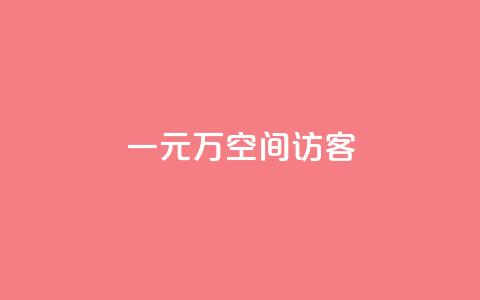 一元万空间访客